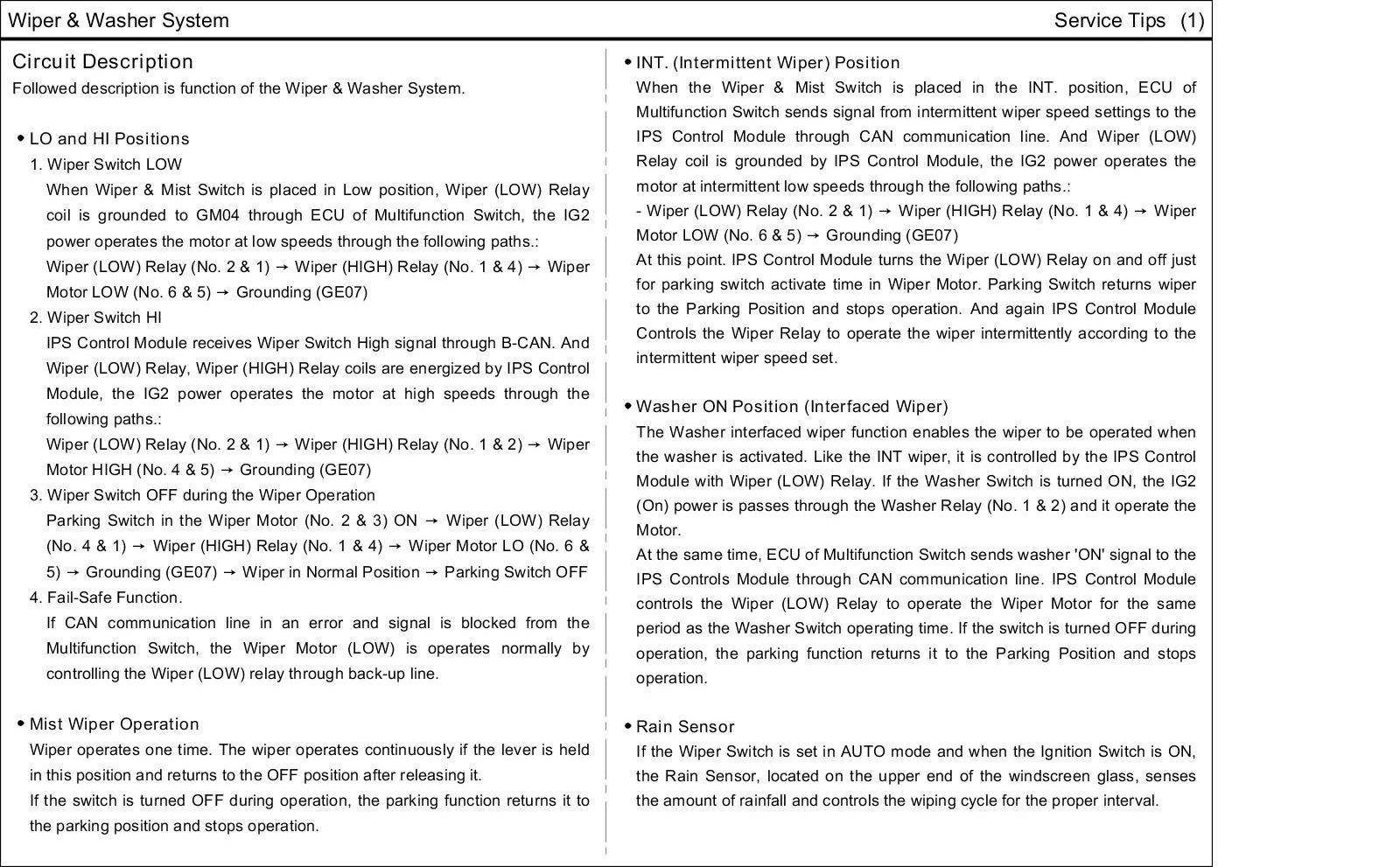 Wiper & Washer System

Service Tips (1)

Circuit Description
Followed description is function of the Wiper & Washer System.

• LO and HI Positions
1. Wiper Switch LOW
When Wiper & Mist Switch is placed in Low position, Wiper (LOW) Relay coil is grounded to GM04 through ECU of Multifunction Switch, the IG2 power operates the motor at low speeds through the following paths.:
Wiper (LOW) Relay (No. 2 & 1) → Wiper (HIGH) Relay (No. 1 & 4) → Wiper Motor LOW (No. 6 & 5) → Grounding (GE07)
2. Wiper Switch HI
IPS Control Module receives Wiper Switch High signal through B-CAN. And Wiper (LOW) Relay, Wiper (HIGH) Relay coils are energized by IPS Control Module, the IG2 power operates the motor at high speeds through the following paths.:
Wiper (LOW) Relay (No. 2 & 1) → Wiper (HIGH) Relay (No. 1 & 2) → Wiper Motor HIGH (No. 4 & 5) → Grounding (GE07)
3. Wiper Switch OFF during the Wiper Operation
Parking Switch in the Wiper Motor (No. 2 & 3) ON → Wiper (LOW) Relay (No. 4 & 1) → Wiper (HIGH) Relay (No. 1 & 4) → Wiper Motor LO (No. 6 & 5) → Grounding (GE07) → Wiper in Normal Position → Parking Switch OFF
4. Fail-Safe Function.
If CAN communication line in an error and signal is blocked from the Multifunction Switch, the Wiper Motor (LOW) is operates normally by controlling the Wiper (LOW) relay through back-up line.

• Mist Wiper Operation
Wiper operates one time. The wiper operates continuously if the lever is held in this position and returns to the OFF position after releasing it.
If the switch is turned OFF during operation, the parking function returns it to the parking position and stops operation.

• INT. (Intermittent Wiper) Position
When the Wiper & Mist Switch is placed in the INT. position, ECU of Multifunction Switch sends signal from intermittent wiper speed settings to the IPS Control Module through CAN communication line. And Wiper (LOW) Relay coil is grounded by IPS Control Module, the IG2 power operates the motor at intermittent low speeds through the following paths.:
- Wiper (LOW) Relay (No. 2 & 1) → Wiper (HIGH) Relay (No. 1 & 4) → Wiper Motor LOW (No. 6 & 5) → Grounding (GE07)
At this point. IPS Control Module turns the Wiper (LOW) Relay on and off just for parking switch activate time in Wiper Motor. Parking Switch returns wiper to the Parking Position and stops operation. And again IPS Control Module Controls the Wiper Relay to operate the wiper intermittently according to the intermittent wiper speed set.

• Washer ON Position (Interfaced Wiper)
The Washer interfaced wiper function enables the wiper to be operated when the washer is activated. Like the INT wiper, it is controlled by the IPS Control Module with Wiper (LOW) Relay. If the Washer Switch is turned ON, the IG2 (On) power is passes through the Washer Relay (No. 1 & 2) and it operate the Motor.
At the same time, ECU of Multifunction Switch sends washer 'ON' signal to the IPS Controls Module through CAN communication line. IPS Control Module controls the Wiper (LOW) Relay to operate the Wiper Motor for the same period as the Washer Switch operating time. If the switch is turned OFF during operation, the parking function returns it to the Parking Position and stops operation.

• Rain Sensor
If the Wiper Switch is set in AUTO mode and when the Ignition Switch is ON, the Rain Sensor, located on the upper end of the windscreen glass, senses the amount of rainfall and controls the wiping cycle for the proper interval.